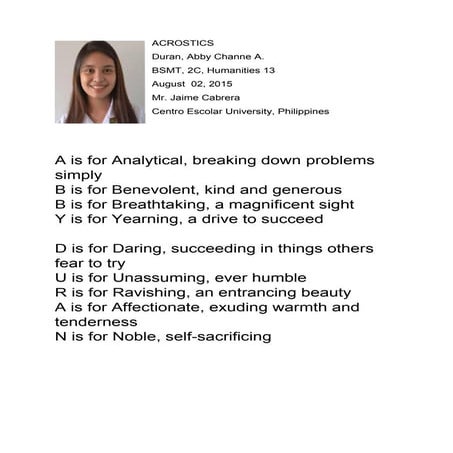 ACROSTICS
Duran, Abby Channe A.
BSMT, 2C, Humanities 13
August 02, 2015
Mr. Jaime Cabrera
Centro Escolar University, Philippines

A is for Analytical, breaking down problems simply
B is for Benevolent, kind and generous
B is for Breathtaking, a magnificent sight
Y is for Yearning, a drive to succeed

D is for Daring, succeeding in things others fear to try
U is for Unassuming, ever humble
R is for Ravishing, an entrancing beauty
A is for Affectionate, exuding warmth and tenderness
N is for Noble, self-sacrificing